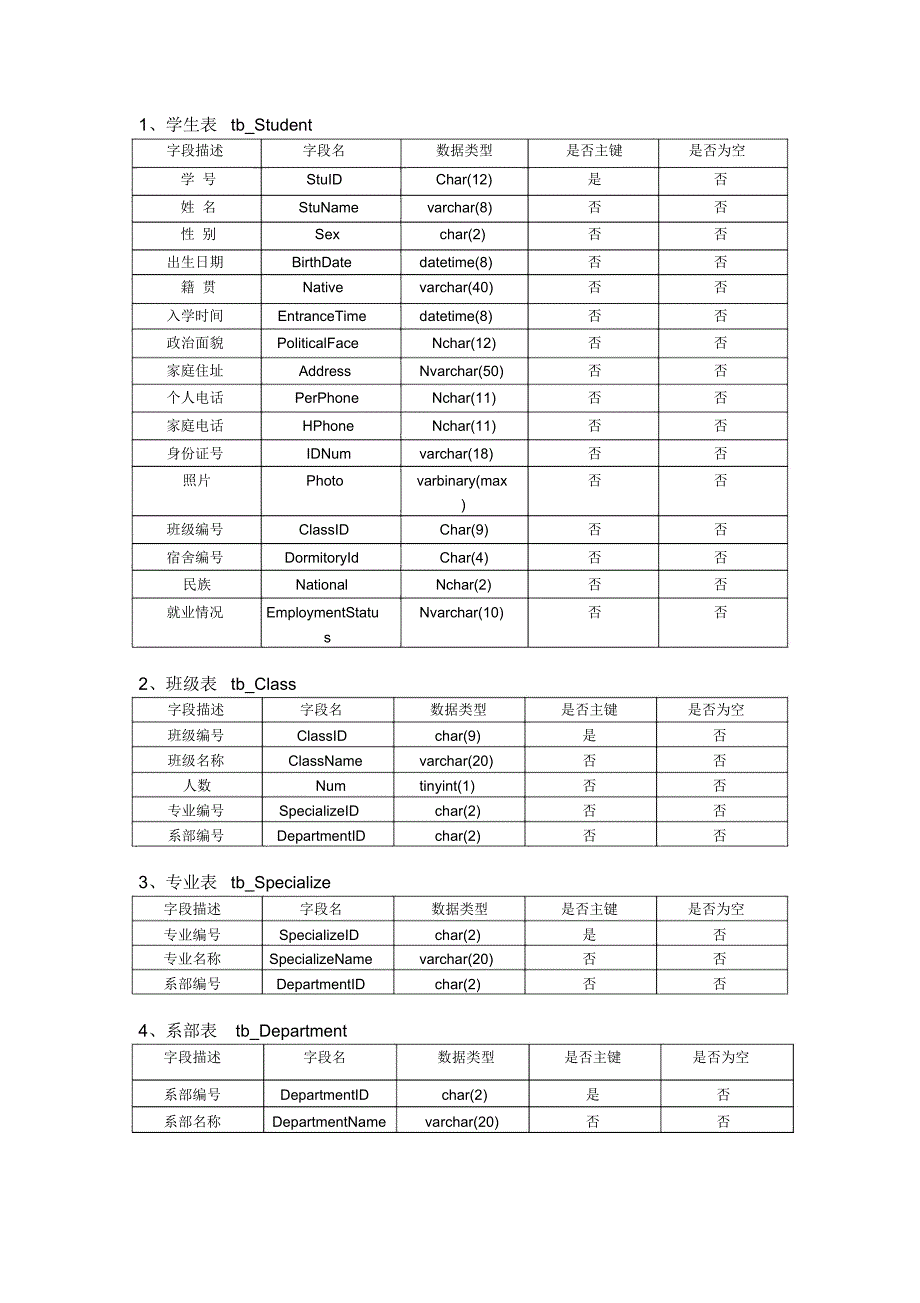 1、学生表 tb_Student

| 字段描述 | 字段名 | 数据类型 | 是否主键 | 是否为空 |
|---|---|---|---|---|
| 学 号 | StuID | Char(12) | 是 | 否 |
| 姓 名 | StuName | varchar(8) | 否 | 否 |
| 性 别 | Sex | char(2) | 否 | 否 |
| 出生日期 | BirthDate | datetime(8) | 否 | 否 |
| 籍 贯 | Native | varchar(40) | 否 | 否 |
| 入学时间 | EntranceTime | datetime(8) | 否 | 否 |
| 政治面貌 | PoliticalFace | Nchar(12) | 否 | 否 |
| 家庭住址 | Address | Nvarchar(50) | 否 | 否 |
| 个人电话 | PerPhone | Nchar(11) | 否 | 否 |
| 家庭电话 | HPhone | Nchar(11) | 否 | 否 |
| 身份证号 | IDNum | varchar(18) | 否 | 否 |
| 照片 | Photo | varbinary(max) | 否 | 否 |
| 班级编号 | ClassID | Char(9) | 否 | 否 |
| 宿舍编号 | DormitoryId | Char(4) | 否 | 否 |
| 民族 | National | Nchar(2) | 否 | 否 |
| 就业情况 | EmploymentStatus | Nvarchar(10) | 否 | 否 |

2、班级表 tb_Class

| 字段描述 | 字段名 | 数据类型 | 是否主键 | 是否为空 |
|---|---|---|---|---|
| 班级编号 | ClassID | char(9) | 是 | 否 |
| 班级名称 | ClassName | varchar(20) | 否 | 否 |
| 人数 | Num | tinyint(1) | 否 | 否 |
| 专业编号 | SpecializeID | char(2) | 否 | 否 |
| 系部编号 | DepartmentID | char(2) | 否 | 否 |

3、专业表 tb_Specialize

| 字段描述 | 字段名 | 数据类型 | 是否主键 | 是否为空 |
|---|---|---|---|---|
| 专业编号 | SpecializeID | char(2) | 是 | 否 |
| 专业名称 | SpecializeName | varchar(20) | 否 | 否 |
| 系部编号 | DepartmentID | char(2) | 否 | 否 |

4、系部表 tb_Department

| 字段描述 | 字段名 | 数据类型 | 是否主键 | 是否为空 |
|---|---|---|---|---|
| 系部编号 | DepartmentID | char(2) | 是 | 否 |
| 系部名称 | DepartmentName | varchar(20) | 否 | 否 |